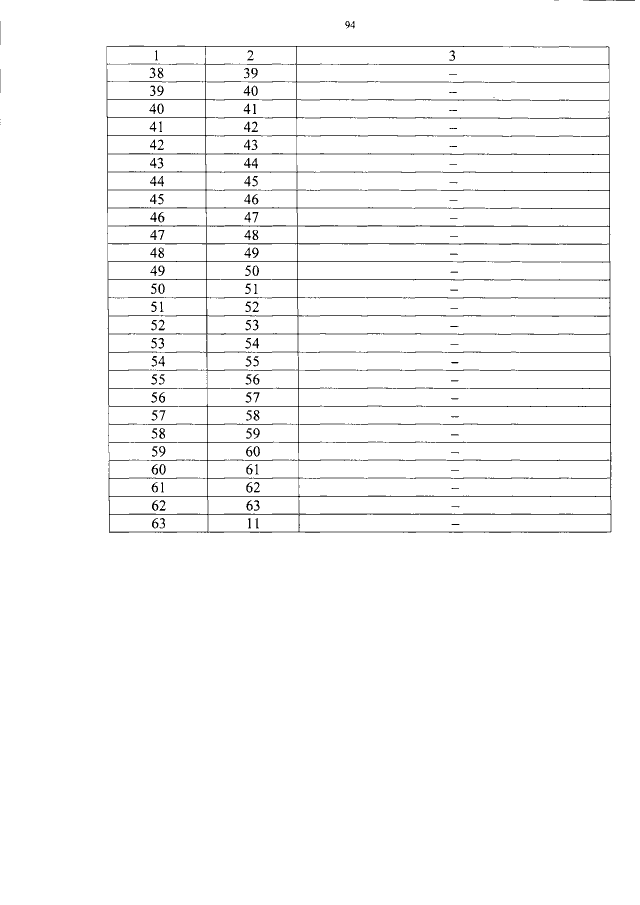 94

| 1 | 2 | 3 |
|---|---|---|
| 38 | 39 | – |
| 39 | 40 | – |
| 40 | 41 | – |
| 41 | 42 | – |
| 42 | 43 | – |
| 43 | 44 | – |
| 44 | 45 | – |
| 45 | 46 | – |
| 46 | 47 | – |
| 47 | 48 | – |
| 48 | 49 | – |
| 49 | 50 | – |
| 50 | 51 | – |
| 51 | 52 | – |
| 52 | 53 | – |
| 53 | 54 | – |
| 54 | 55 | – |
| 55 | 56 | – |
| 56 | 57 | – |
| 57 | 58 | – |
| 58 | 59 | – |
| 59 | 60 | – |
| 60 | 61 | – |
| 61 | 62 | – |
| 62 | 63 | – |
| 63 | 11 | – |